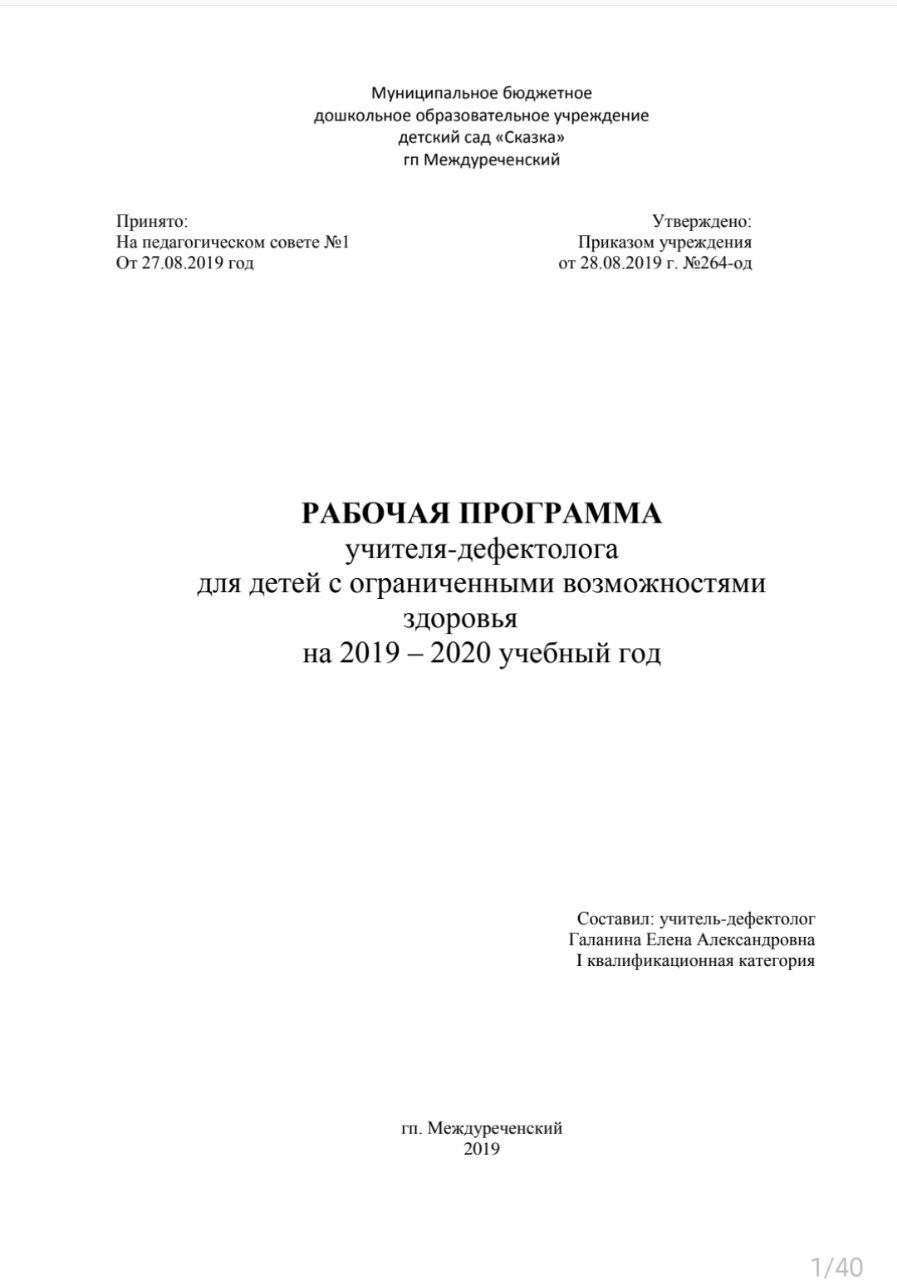 Муниципальное бюджетное
дошкольное образовательное учреждение
детский сад «Сказка»
гп Междуреченский

Принято:
На педагогическом совете №1
От 27.08.2019 год

Утверждено:
Приказом учреждения
от 28.08.2019 г. №264-од

РАБОЧАЯ ПРОГРАММА
учителя-дефектолога
для детей с ограниченными возможностями
здоровья
на 2019 – 2020 учебный год

Составил: учитель-дефектолог
Галанина Елена Александровна
I квалификационная категория

гп. Междуреченский
2019

1/40